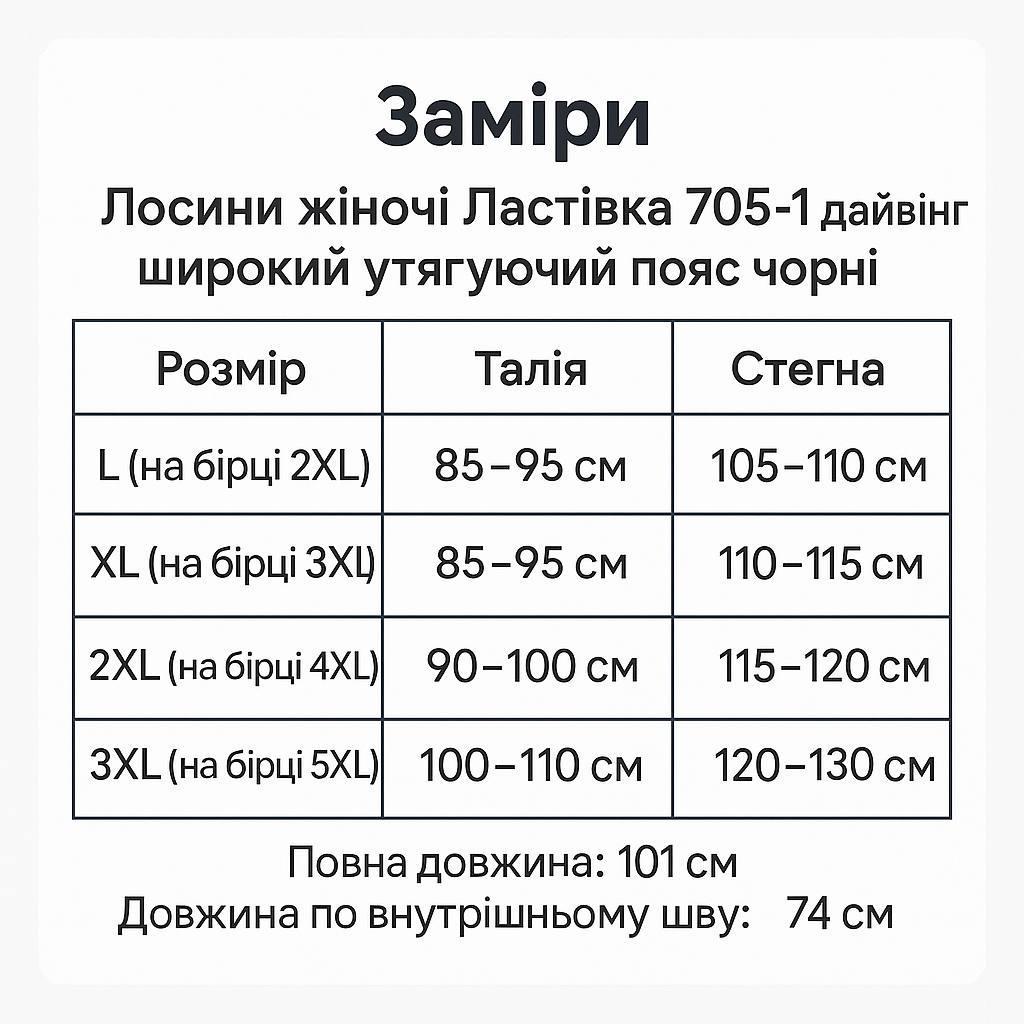 Заміри

Лосини жіночі Ластівка 705-1 дайвінг широкий утягуючий пояс чорні

| Розмір | Талія | Стегна |
|---|---|---|
| L (на бірці 2XL) | 85–95 см | 105–110 см |
| XL (на бірці 3XL) | 85–95 см | 110–115 см |
| 2XL (на бірці 4XL) | 90–100 см | 115–120 см |
| 3XL (на бірці 5XL) | 100–110 см | 120–130 см |

Повна довжина: 101 см
Довжина по внутрішньому шву: 74 см